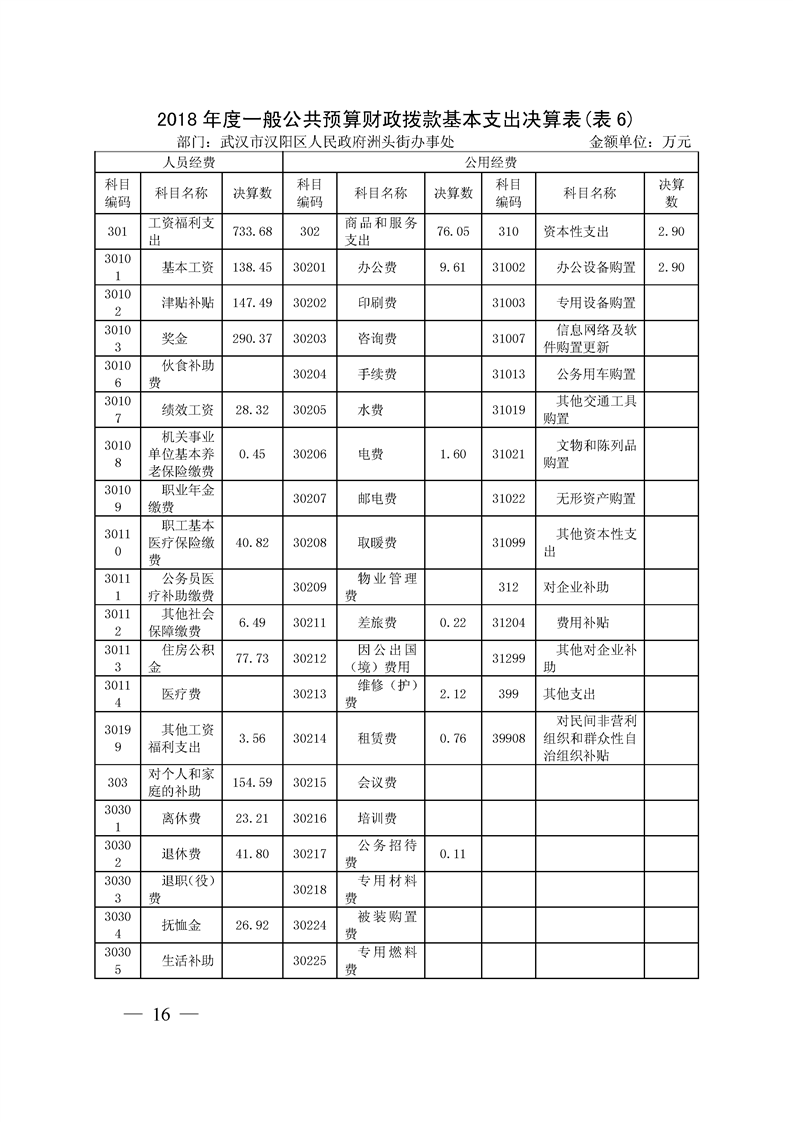 2018 年度一般公共预算财政拨款基本支出决算表(表 6)

部门：武汉市汉阳区人民政府洲头街办事处　　金额单位：万元

| 人员经费 | | | 公用经费 | | | | | |
|---|---|---|---|---|---|---|---|---|
| 科目编码 | 科目名称 | 决算数 | 科目编码 | 科目名称 | 决算数 | 科目编码 | 科目名称 | 决算数 |
| 301 | 工资福利支出 | 733.68 | 302 | 商品和服务支出 | 76.05 | 310 | 资本性支出 | 2.90 |
| 30101 | 基本工资 | 138.45 | 30201 | 办公费 | 9.61 | 31002 | 办公设备购置 | 2.90 |
| 30102 | 津贴补贴 | 147.49 | 30202 | 印刷费 | | 31003 | 专用设备购置 | |
| 30103 | 奖金 | 290.37 | 30203 | 咨询费 | | 31007 | 信息网络及软件购置更新 | |
| 30106 | 伙食补助费 | | 30204 | 手续费 | | 31013 | 公务用车购置 | |
| 30107 | 绩效工资 | 28.32 | 30205 | 水费 | | 31019 | 其他交通工具购置 | |
| 30108 | 机关事业单位基本养老保险缴费 | 0.45 | 30206 | 电费 | 1.60 | 31021 | 文物和陈列品购置 | |
| 30109 | 职业年金缴费 | | 30207 | 邮电费 | | 31022 | 无形资产购置 | |
| 30110 | 职工基本医疗保险缴费 | 40.82 | 30208 | 取暖费 | | 31099 | 其他资本性支出 | |
| 30111 | 公务员医疗补助缴费 | | 30209 | 物业管理费 | | 312 | 对企业补助 | |
| 30112 | 其他社会保障缴费 | 6.49 | 30211 | 差旅费 | 0.22 | 31204 | 费用补贴 | |
| 30113 | 住房公积金 | 77.73 | 30212 | 因公出国（境）费用 | | 31299 | 其他对企业补助 | |
| 30114 | 医疗费 | | 30213 | 维修（护）费 | 2.12 | 399 | 其他支出 | |
| 30199 | 其他工资福利支出 | 3.56 | 30214 | 租赁费 | 0.76 | 39908 | 对民间非营利组织和群众性自治组织补贴 | |
| 303 | 对个人和家庭的补助 | 154.59 | 30215 | 会议费 | | | | |
| 30301 | 离休费 | 23.21 | 30216 | 培训费 | | | | |
| 30302 | 退休费 | 41.80 | 30217 | 公务招待费 | 0.11 | | | |
| 30303 | 退职(役）费 | | 30218 | 专用材料费 | | | | |
| 30304 | 抚恤金 | 26.92 | 30224 | 被装购置费 | | | | |
| 30305 | 生活补助 | | 30225 | 专用燃料费 | | | | |

— 16 —